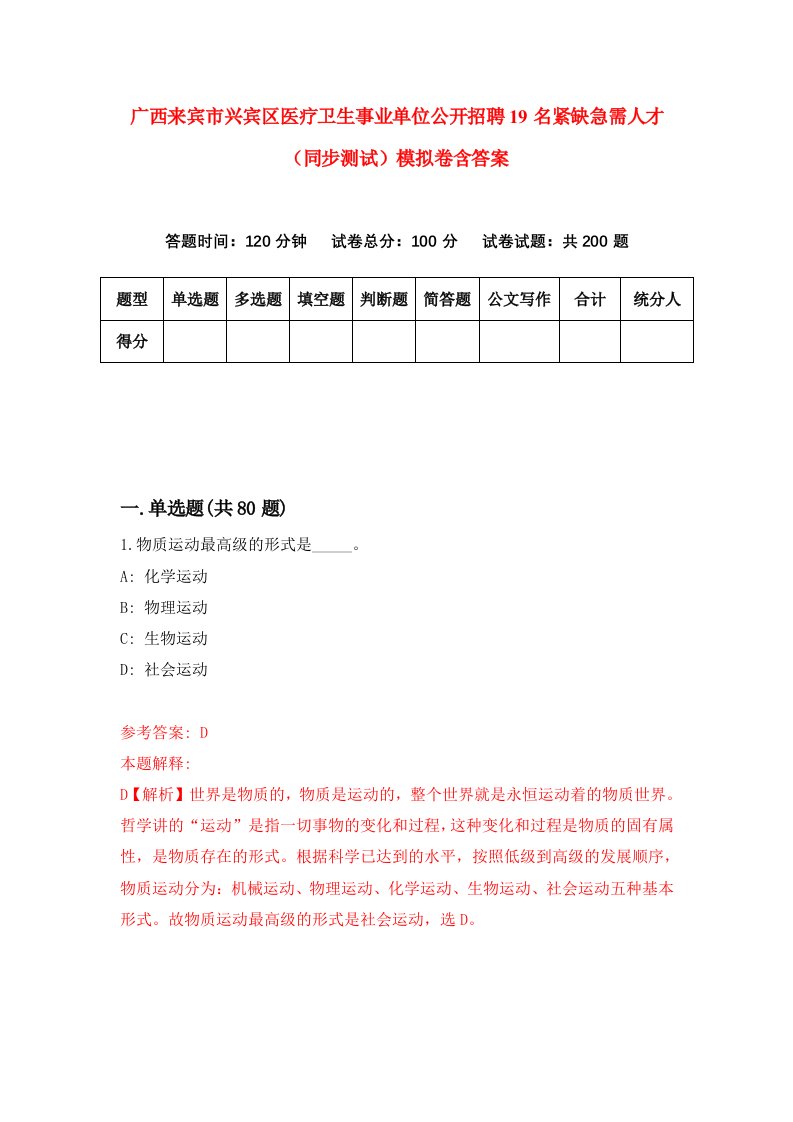 广西来宾市兴宾区医疗卫生事业单位公开招聘19名紧缺急需人才（同步测试）模拟卷含答案

答题时间：120分钟　试卷总分：100分　试卷试题：共200题

| 题型 | 单选题 | 多选题 | 填空题 | 判断题 | 简答题 | 公文写作 | 合计 | 统分人 |
|---|---|---|---|---|---|---|---|---|
| 得分 | | | | | | | | |

一.单选题(共80题)

1.物质运动最高级的形式是_____。

A: 化学运动

B: 物理运动

C: 生物运动

D: 社会运动

参考答案: D

本题解释:

D【解析】世界是物质的，物质是运动的，整个世界就是永恒运动着的物质世界。哲学讲的“运动”是指一切事物的变化和过程，这种变化和过程是物质的固有属性，是物质存在的形式。根据科学已达到的水平，按照低级到高级的发展顺序，物质运动分为：机械运动、物理运动、化学运动、生物运动、社会运动五种基本形式。故物质运动最高级的形式是社会运动，选D。